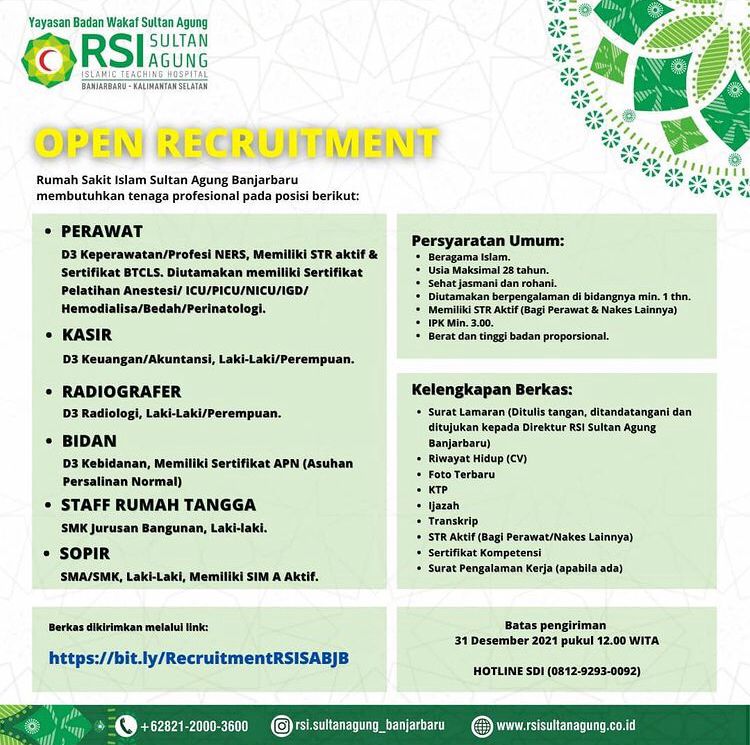 Yayasan Badan Wakaf Sultan Agung
RSI SULTAN AGUNG
ISLAMIC TEACHING HOSPITAL
BANJARBARU - KALIMANTAN SELATAN

OPEN RECRUITMENT

Rumah Sakit Islam Sultan Agung Banjarbaru membutuhkan tenaga profesional pada posisi berikut:

• PERAWAT
D3 Keperawatan/Profesi NERS, Memiliki STR aktif & Sertifikat BTCLS. Diutamakan memiliki Sertifikat Pelatihan Anestesi/ ICU/PICU/NICU/IGD/ Hemodialisa/Bedah/Perinatologi.

• KASIR
D3 Keuangan/Akuntansi, Laki-Laki/Perempuan.

• RADIOGRAFER
D3 Radiologi, Laki-Laki/Perempuan.

• BIDAN
D3 Kebidanan, Memiliki Sertifikat APN (Asuhan Persalinan Normal)

• STAFF RUMAH TANGGA
SMK Jurusan Bangunan, Laki-laki.

• SOPIR
SMA/SMK, Laki-Laki, Memiliki SIM A Aktif.

Persyaratan Umum:
• Beragama Islam.
• Usia Maksimal 28 tahun.
• Sehat jasmani dan rohani.
• Diutamakan berpengalaman di bidangnya min. 1 thn.
• Memiliki STR Aktif (Bagi Perawat & Nakes Lainnya)
• IPK Min. 3.00.
• Berat dan tinggi badan proporsional.

Kelengkapan Berkas:
• Surat Lamaran (Ditulis tangan, ditandatangani dan ditujukan kepada Direktur RSI Sultan Agung Banjarbaru)
• Riwayat Hidup (CV)
• Foto Terbaru
• KTP
• Ijazah
• Transkrip
• STR Aktif (Bagi Perawat/Nakes Lainnya)
• Sertifikat Kompetensi
• Surat Pengalaman Kerja (apabila ada)

Berkas dikirimkan melalui link:
https://bit.ly/RecruitmentRSISABJB

Batas pengiriman
31 Desember 2021 pukul 12.00 WITA

HOTLINE SDI (0812-9293-0092)

+62821-2000-3600
rsi.sultanagung_banjarbaru
www.rsisultanagung.co.id